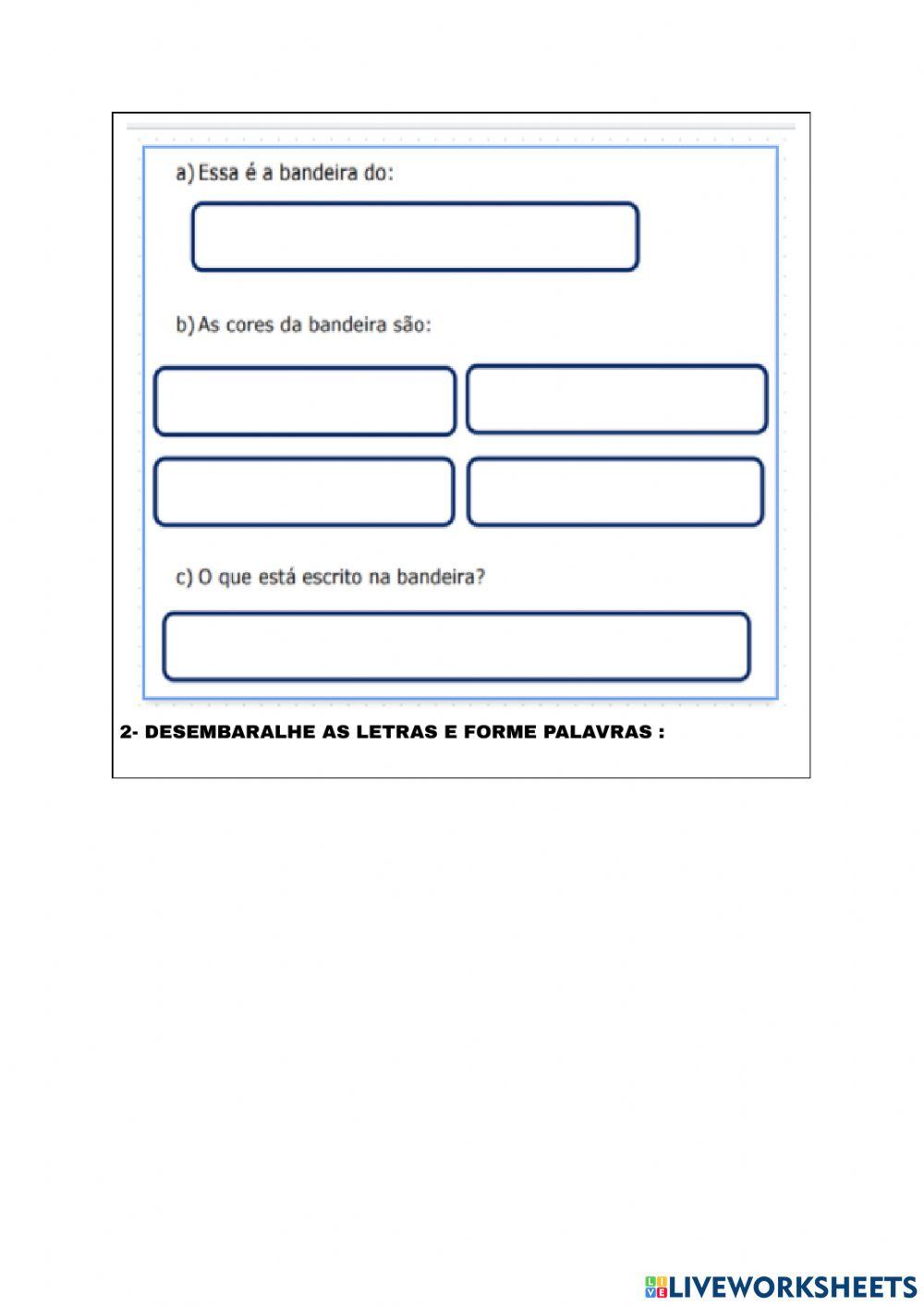 a) Essa é a bandeira do:

b) As cores da bandeira são:

c) O que está escrito na bandeira?

2- DESEMBARALHE AS LETRAS E FORME PALAVRAS :

LIVEWORKSHEETS